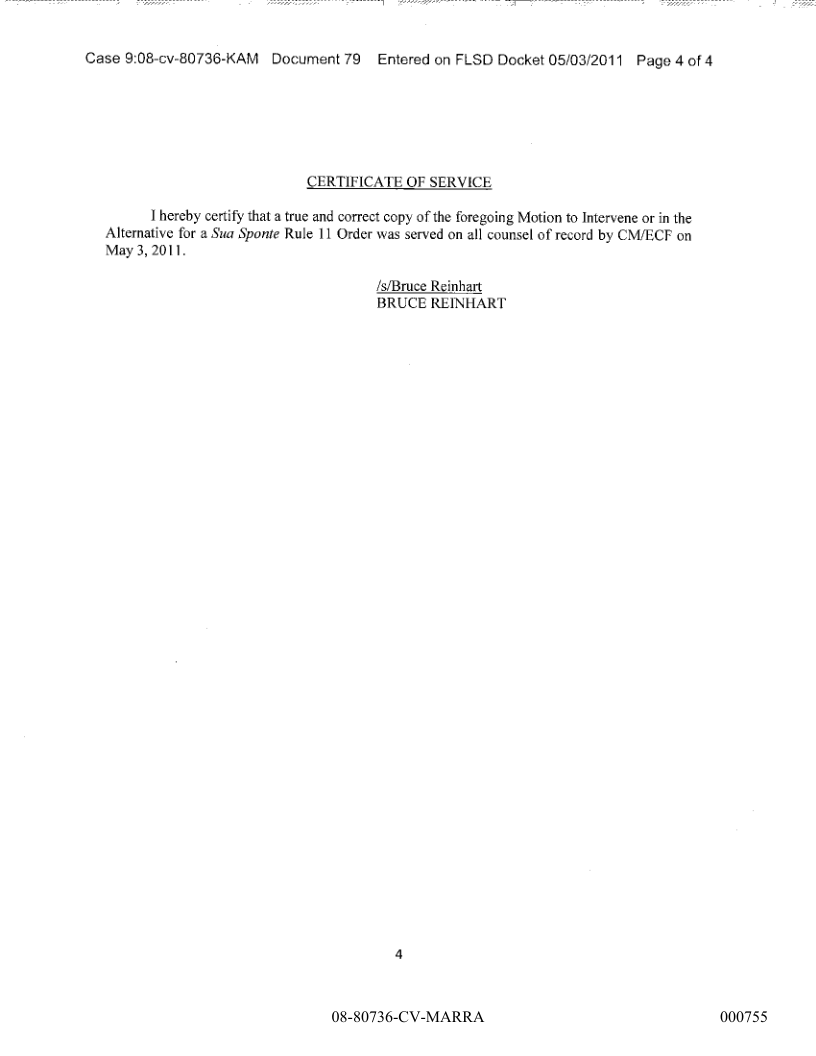 Case 9:08-cv-80736-KAM Document 79 Entered on FLSD Docket 05/03/2011 Page 4 of 4

CERTIFICATE OF SERVICE

I hereby certify that a true and correct copy of the foregoing Motion to Intervene or in the Alternative for a Sua Sponte Rule 11 Order was served on all counsel of record by CM/ECF on May 3, 2011.

/s/Bruce Reinhart
BRUCE REINHART

4

08-80736-CV-MARRA

000755